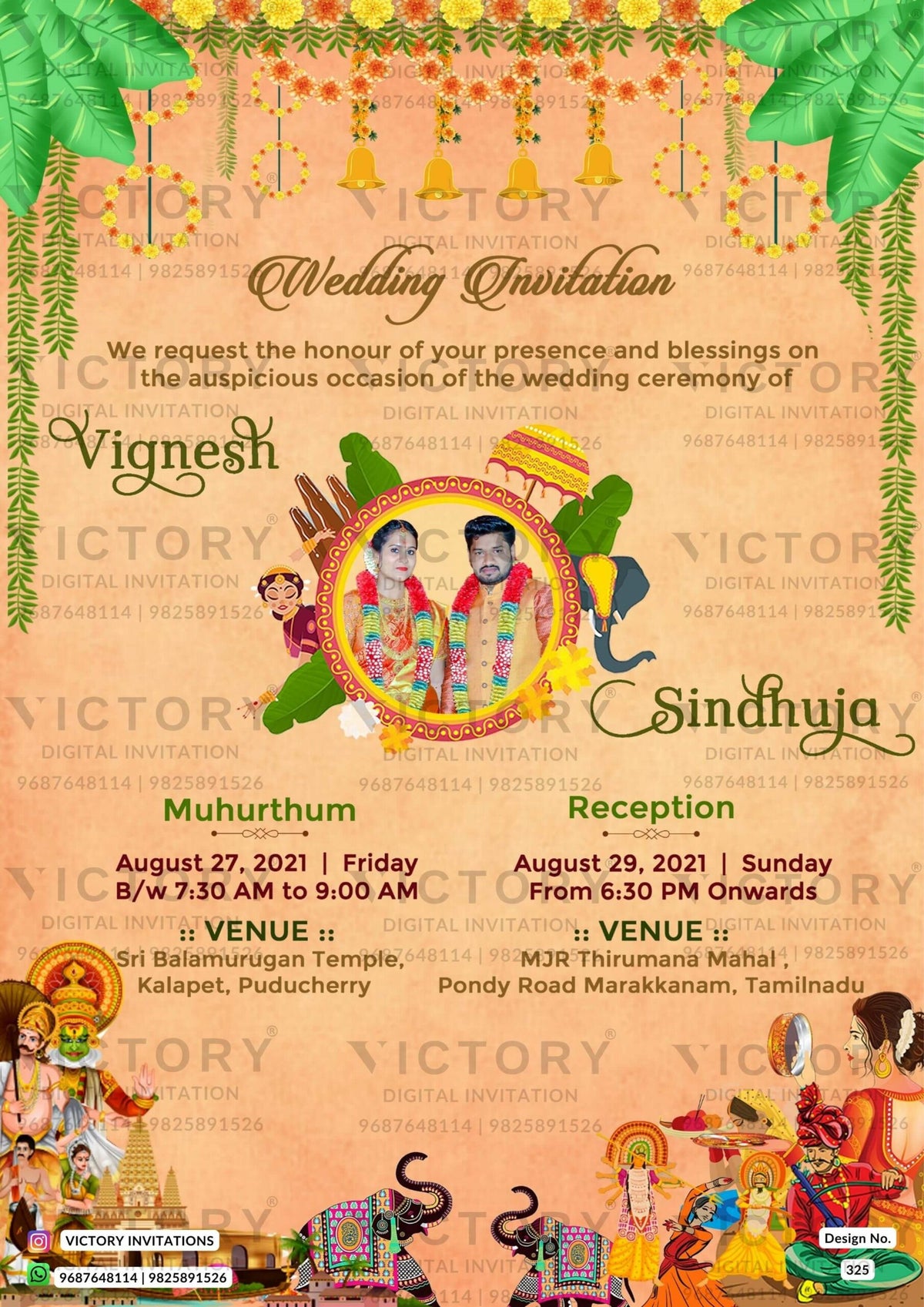 Wedding Invitation

We request the honour of your presence and blessings on the auspicious occasion of the wedding ceremony of

Vignesh

Sindhuja

Muhurthum

August 27, 2021 | Friday
B/w 7:30 AM to 9:00 AM

:: VENUE ::
Sri Balamurugan Temple,
Kalapet, Puducherry

Reception

August 29, 2021 | Sunday
From 6:30 PM Onwards

:: VENUE ::
MJR Thirumana Mahal ,
Pondy Road Marakkanam, Tamilnadu

VICTORY INVITATIONS
9687648114 | 9825891526

Design No.
325

VICTORY
DIGITAL INVITATION
9687648114 | 9825891526